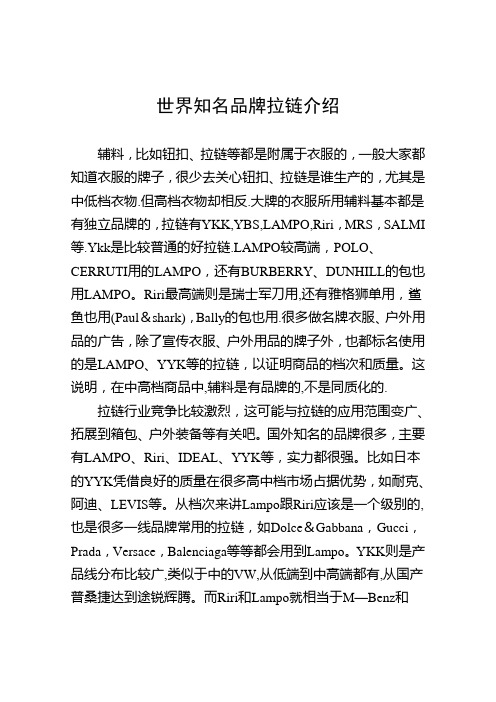 世界知名品牌拉链介绍

辅料，比如钮扣、拉链等都是附属于衣服的，一般大家都知道衣服的牌子，很少去关心钮扣、拉链是谁生产的，尤其是中低档衣物.但高档衣物却相反.大牌的衣服所用辅料基本都是有独立品牌的，拉链有YKK,YBS,LAMPO,Riri，MRS，SALMI等.Ykk是比较普通的好拉链.LAMPO较高端，POLO、CERRUTI用的LAMPO，还有BURBERRY、DUNHILL的包也用LAMPO。Riri最高端则是瑞士军刀用,还有雅格狮单用，鲨鱼也用(Paul＆shark)，Bally的包也用.很多做名牌衣服、户外用品的广告，除了宣传衣服、户外用品的牌子外，也都标名使用的是LAMPO、YYK等的拉链，以证明商品的档次和质量。这说明，在中高档商品中,辅料是有品牌的,不是同质化的.

拉链行业竞争比较激烈，这可能与拉链的应用范围变广、拓展到箱包、户外装备等有关吧。国外知名的品牌很多，主要有LAMPO、Riri、IDEAL、YYK等，实力都很强。比如日本的YYK凭借良好的质量在很多高中档市场占据优势，如耐克、阿迪、LEVIS等。从档次来讲Lampo跟Riri应该是一个级别的,也是很多一线品牌常用的拉链，如Dolce＆Gabbana，Gucci，Prada，Versace，Balenciaga等等都会用到Lampo。YKK则是产品线分布比较广,类似于中的VW,从低端到中高端都有,从国产普桑捷达到途锐辉腾。而Riri和Lampo就相当于M—Benz和